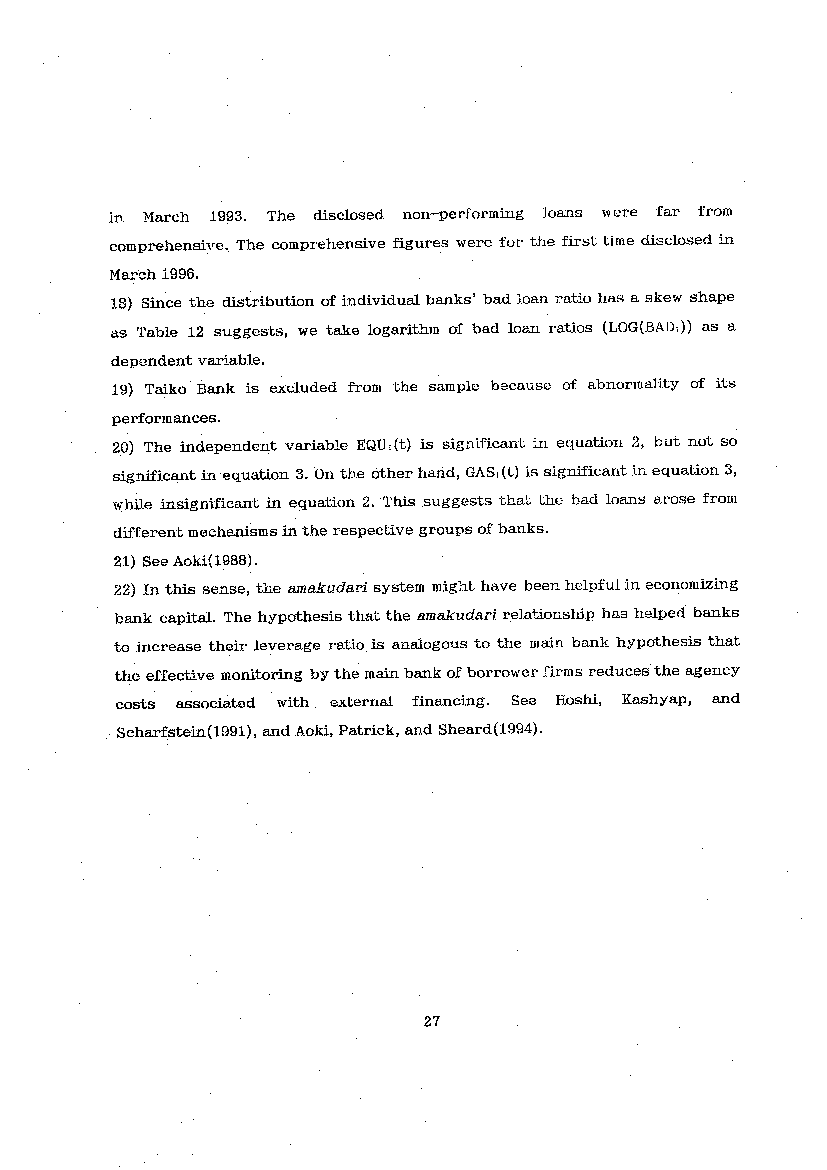 in March 1993. The disclosed non-performing loans were far from comprehensive. The comprehensive figures were for the first time disclosed in March 1996.

18) Since the distribution of individual banks' bad loan ratio has a skew shape as Table 12 suggests, we take logarithm of bad loan ratios ($LOG(BAD_i)$) as a dependent variable.

19) Taiko Bank is excluded from the sample because of abnormality of its performances.

20) The independent variable $EQU_i(t)$ is significant in equation 2, but not so significant in equation 3. On the other hand, $GAS_i(t)$ is significant in equation 3, while insignificant in equation 2. This suggests that the bad loans arose from different mechanisms in the respective groups of banks.

21) See Aoki(1988).

22) In this sense, the amakudari system might have been helpful in economizing bank capital. The hypothesis that the amakudari relationship has helped banks to increase their leverage ratio is analogous to the main bank hypothesis that the effective monitoring by the main bank of borrower firms reduces the agency costs associated with external financing. See Hoshi, Kashyap, and Scharfstein(1991), and Aoki, Patrick, and Sheard(1994).

27